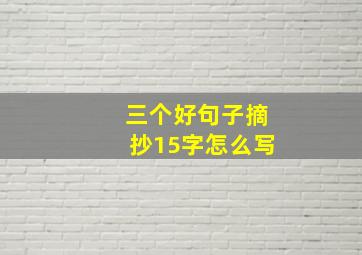 三个好句子摘抄15字怎么写